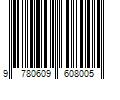 9 780609 608005